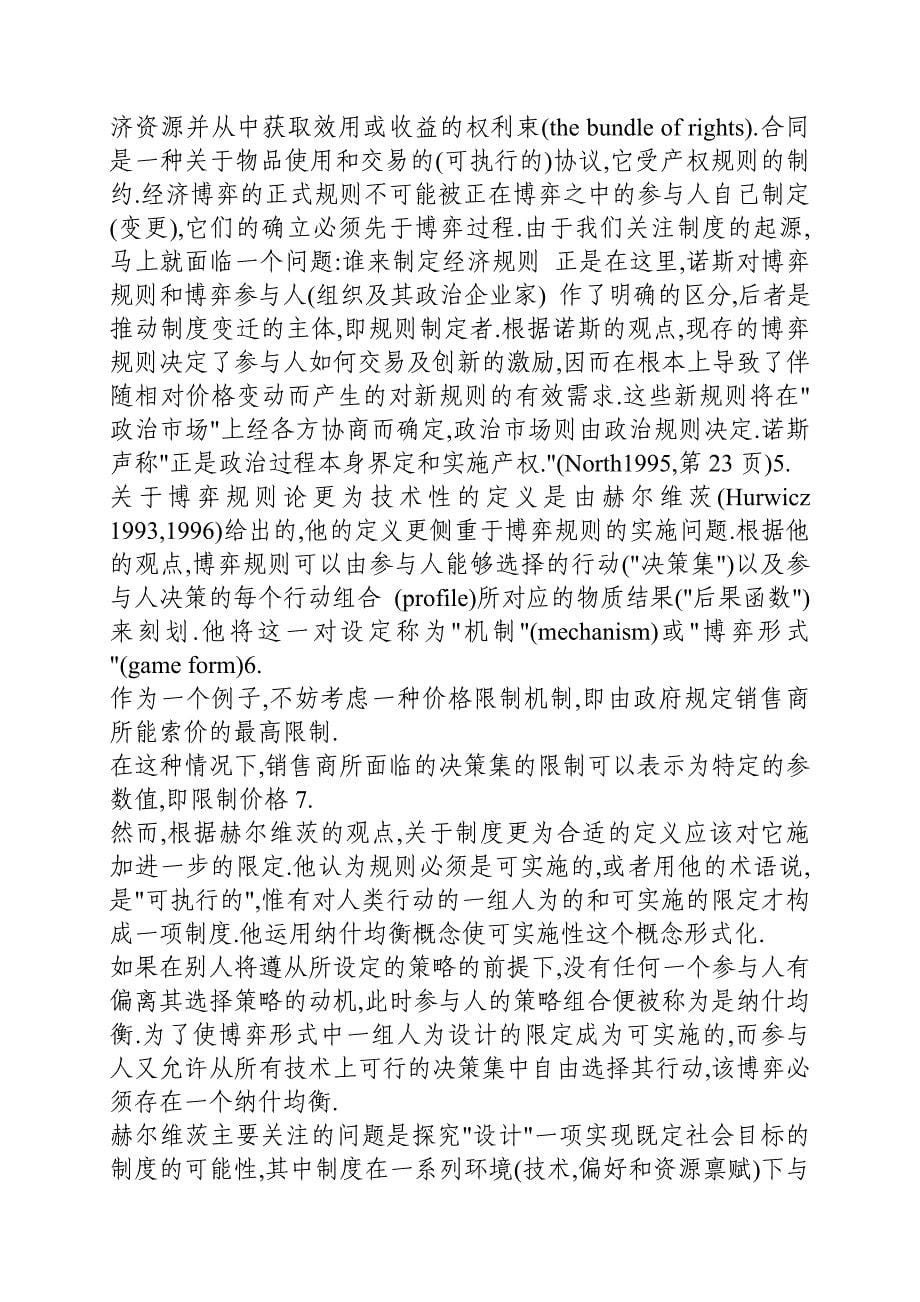 济资源并从中获取效用或收益的权利束(the bundle of rights).合同是一种关于物品使用和交易的(可执行的)协议,它受产权规则的制约.经济博弈的正式规则不可能被正在博弈之中的参与人自己制定(变更),它们的确立必须先于博弈过程.由于我们关注制度的起源,马上就面临一个问题:谁来制定经济规则 正是在这里,诺斯对博弈规则和博弈参与人(组织及其政治企业家) 作了明确的区分,后者是推动制度变迁的主体,即规则制定者.根据诺斯的观点,现存的博弈规则决定了参与人如何交易及创新的激励,因而在根本上导致了伴随相对价格变动而产生的对新规则的有效需求.这些新规则将在"政治市场"上经各方协商而确定,政治市场则由政治规则决定.诺斯声称"正是政治过程本身界定和实施产权."(North1995,第 23 页)5.
关于博弈规则论更为技术性的定义是由赫尔维茨(Hurwicz 1993,1996)给出的,他的定义更侧重于博弈规则的实施问题.根据他的观点,博弈规则可以由参与人能够选择的行动("决策集")以及参与人决策的每个行动组合 (profile)所对应的物质结果("后果函数")来刻划.他将这一对设定称为"机制"(mechanism)或"博弈形式"(game form)6.
作为一个例子,不妨考虑一种价格限制机制,即由政府规定销售商所能索价的最高限制.
在这种情况下,销售商所面临的决策集的限制可以表示为特定的参数值,即限制价格 7.
然而,根据赫尔维茨的观点,关于制度更为合适的定义应该对它施加进一步的限定.他认为规则必须是可实施的,或者用他的术语说,是"可执行的",惟有对人类行动的一组人为的和可实施的限定才构成一项制度.他运用纳什均衡概念使可实施性这个概念形式化.
如果在别人将遵从所设定的策略的前提下,没有任何一个参与人有偏离其选择策略的动机,此时参与人的策略组合便被称为是纳什均衡.为了使博弈形式中一组人为设计的限定成为可实施的,而参与人又允许从所有技术上可行的决策集中自由选择其行动,该博弈必须存在一个纳什均衡.
赫尔维茨主要关注的问题是探究"设计"一项实现既定社会目标的制度的可能性,其中制度在一系列环境(技术,偏好和资源禀赋)下与